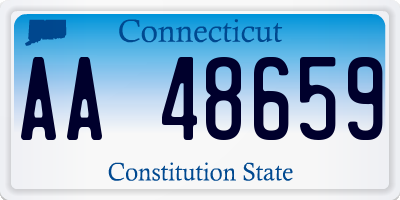 Connecticut

AA 48659

Constitution State